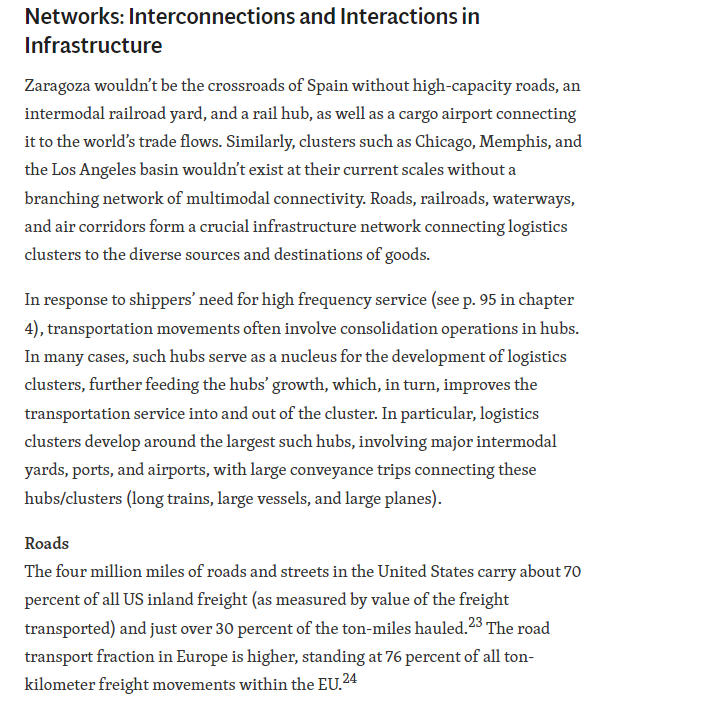 Networks: Interconnections and Interactions in Infrastructure

Zaragoza wouldn't be the crossroads of Spain without high-capacity roads, an intermodal railroad yard, and a rail hub, as well as a cargo airport connecting it to the world's trade flows. Similarly, clusters such as Chicago, Memphis, and the Los Angeles basin wouldn't exist at their current scales without a branching network of multimodal connectivity. Roads, railroads, waterways, and air corridors form a crucial infrastructure network connecting logistics clusters to the diverse sources and destinations of goods.

In response to shippers' need for high frequency service (see p. 95 in chapter 4), transportation movements often involve consolidation operations in hubs. In many cases, such hubs serve as a nucleus for the development of logistics clusters, further feeding the hubs' growth, which, in turn, improves the transportation service into and out of the cluster. In particular, logistics clusters develop around the largest such hubs, involving major intermodal yards, ports, and airports, with large conveyance trips connecting these hubs/clusters (long trains, large vessels, and large planes).

Roads
The four million miles of roads and streets in the United States carry about 70 percent of all US inland freight (as measured by value of the freight transported) and just over 30 percent of the ton-miles hauled.$^{23}$ The road transport fraction in Europe is higher, standing at 76 percent of all ton-kilometer freight movements within the EU.$^{24}$